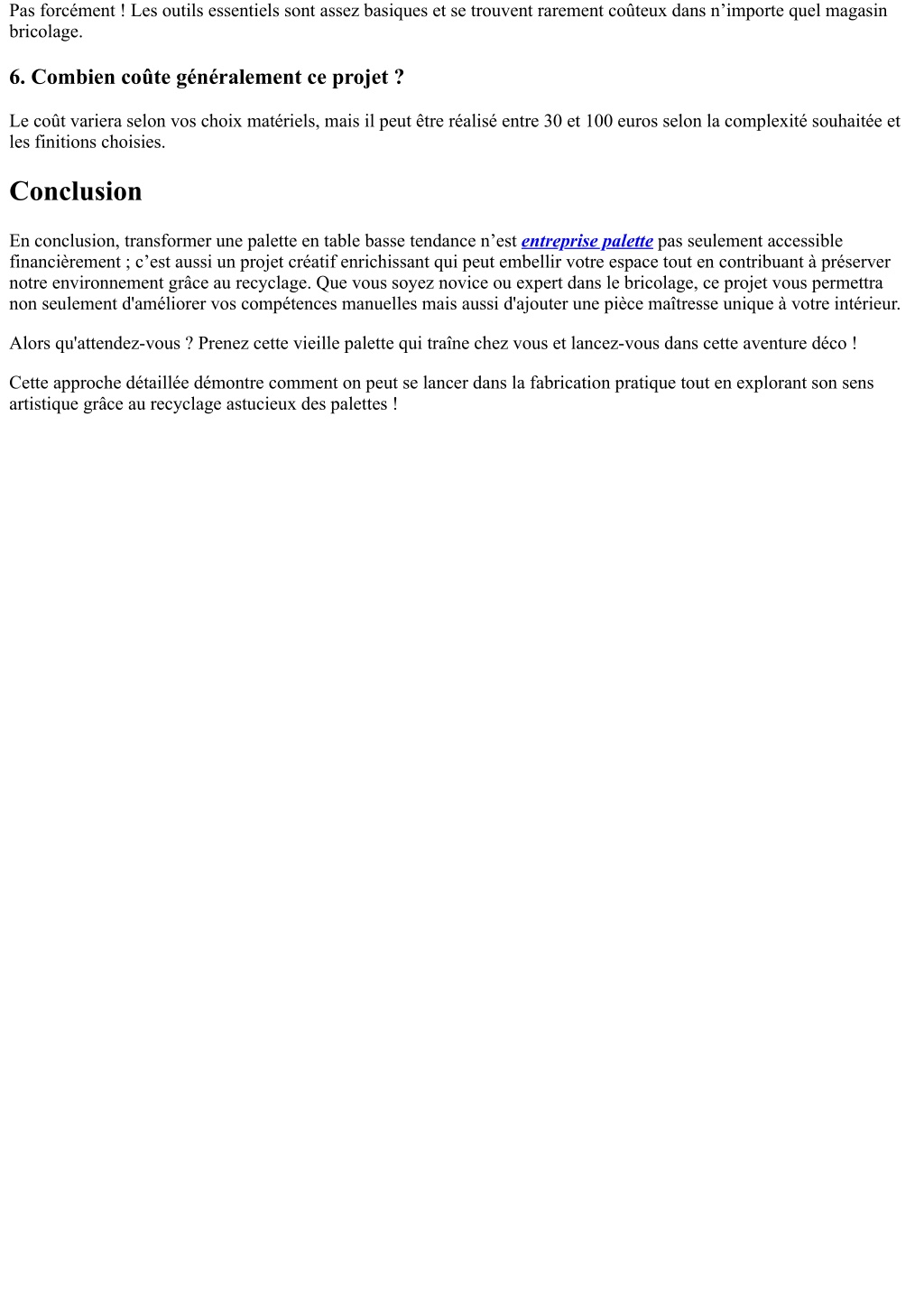 Pas forcément ! Les outils essentiels sont assez basiques et se trouvent rarement coûteux dans n’importe quel magasin bricolage.

6. Combien coûte généralement ce projet ?

Le coût variera selon vos choix matériels, mais il peut être réalisé entre 30 et 100 euros selon la complexité souhaitée et les finitions choisies.

Conclusion

En conclusion, transformer une palette en table basse tendance n’est entreprise palette pas seulement accessible financièrement ; c’est aussi un projet créatif enrichissant qui peut embellir votre espace tout en contribuant à préserver notre environnement grâce au recyclage. Que vous soyez novice ou expert dans le bricolage, ce projet vous permettra non seulement d'améliorer vos compétences manuelles mais aussi d'ajouter une pièce maîtresse unique à votre intérieur.

Alors qu'attendez-vous ? Prenez cette vieille palette qui traîne chez vous et lancez-vous dans cette aventure déco !

Cette approche détaillée démontre comment on peut se lancer dans la fabrication pratique tout en explorant son sens artistique grâce au recyclage astucieux des palettes !